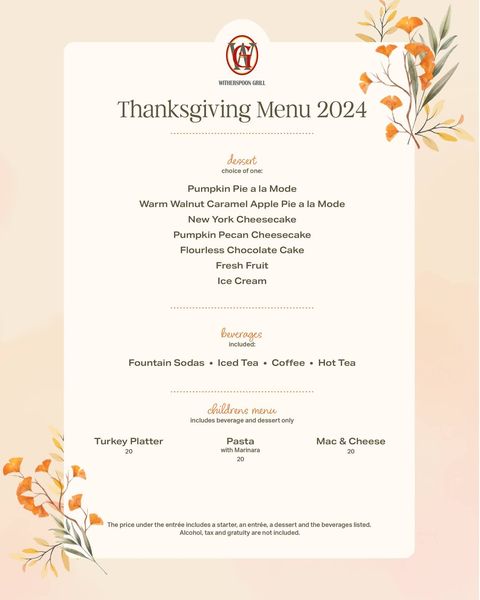 WG

WITHERSPOON GRILL

Thanksgiving Menu 2024

dessert
choice of one:

Pumpkin Pie a la Mode
Warm Walnut Caramel Apple Pie a la Mode
New York Cheesecake
Pumpkin Pecan Cheesecake
Flourless Chocolate Cake
Fresh Fruit
Ice Cream

beverages
included:

Fountain Sodas • Iced Tea • Coffee • Hot Tea

childrens menu
includes beverage and dessert only

Turkey Platter
20

Pasta
with Marinara
20

Mac & Cheese
20

The price under the entrée includes a starter, an entrée, a dessert and the beverages listed. Alcohol, tax and gratuity are not included.